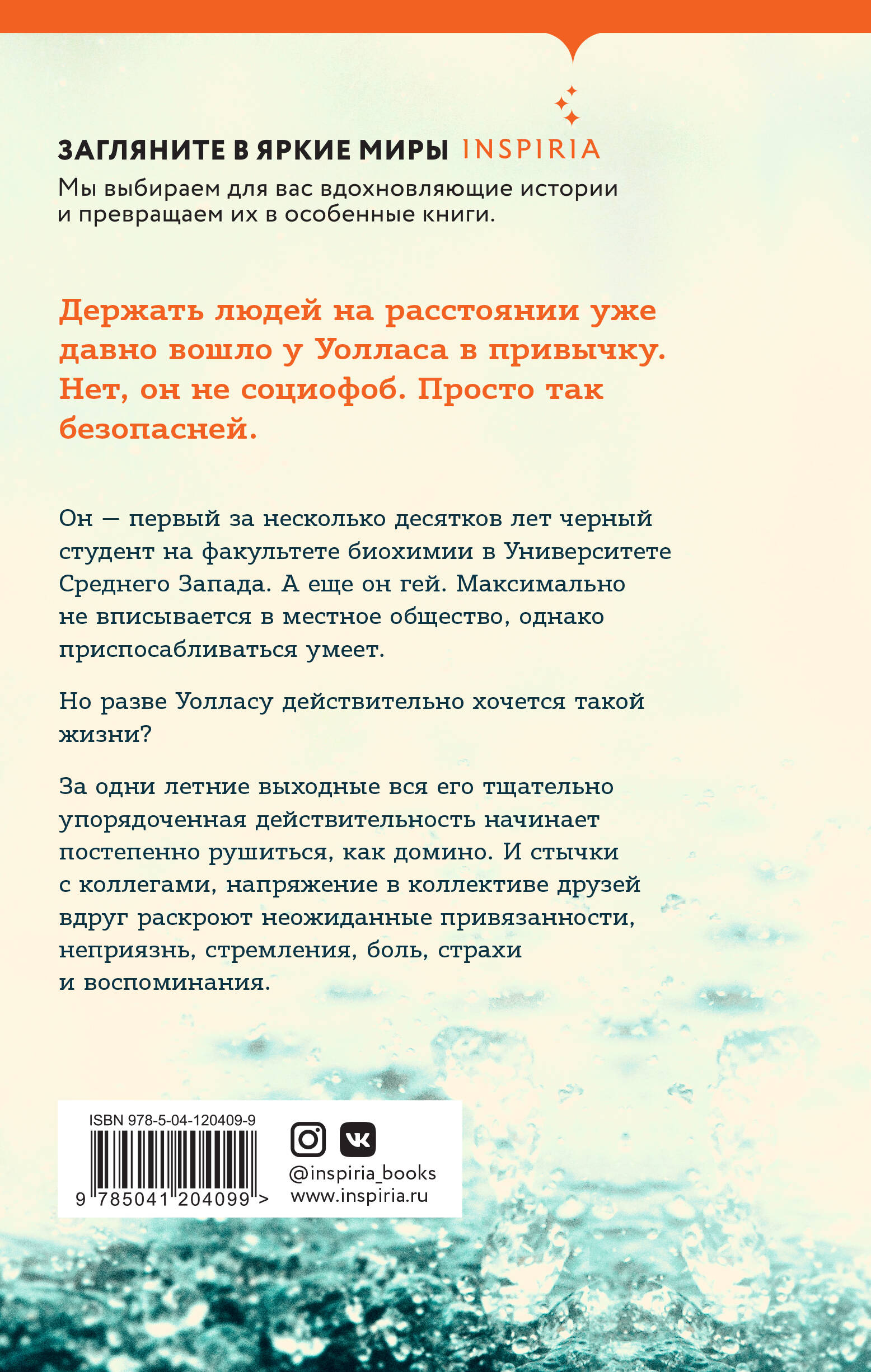 ЗАГЛЯНИТЕ В ЯРКИЕ МИРЫ INSPIRIA

Мы выбираем для вас вдохновляющие истории и превращаем их в особенные книги.

Держать людей на расстоянии уже давно вошло у Уолласа в привычку. Нет, он не социофоб. Просто так безопасней.

Он — первый за несколько десятков лет черный студент на факультете биохимии в Университете Среднего Запада. А еще он гей. Максимально не вписывается в местное общество, однако приспосабливаться умеет.

Но разве Уолласу действительно хочется такой жизни?

За одни летние выходные вся его тщательно упорядоченная действительность начинает постепенно рушиться, как домино. И стычки с коллегами, напряжение в коллективе друзей вдруг раскроют неожиданные привязанности, неприязнь, стремления, боль, страхи и воспоминания.

ISBN 978-5-04-120409-9

9 785041 204099 >

@inspiria_books
www.inspiria.ru